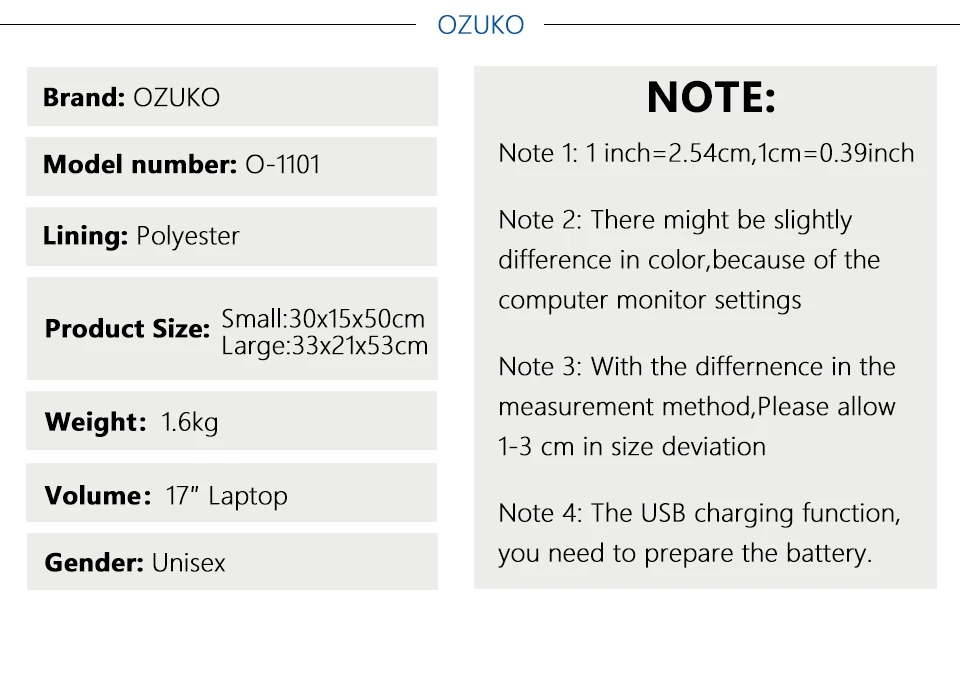 OZUKO

Brand: OZUKO

Model number: O-1101

Lining: Polyester

Product Size: Small:30x15x50cm
Large:33x21x53cm

Weight: 1.6kg

Volume: 17" Laptop

Gender: Unisex

NOTE:

Note 1: 1 inch=2.54cm,1cm=0.39inch

Note 2: There might be slightly difference in color,because of the computer monitor settings

Note 3: With the differnence in the measurement method,Please allow 1-3 cm in size deviation

Note 4: The USB charging function, you need to prepare the battery.